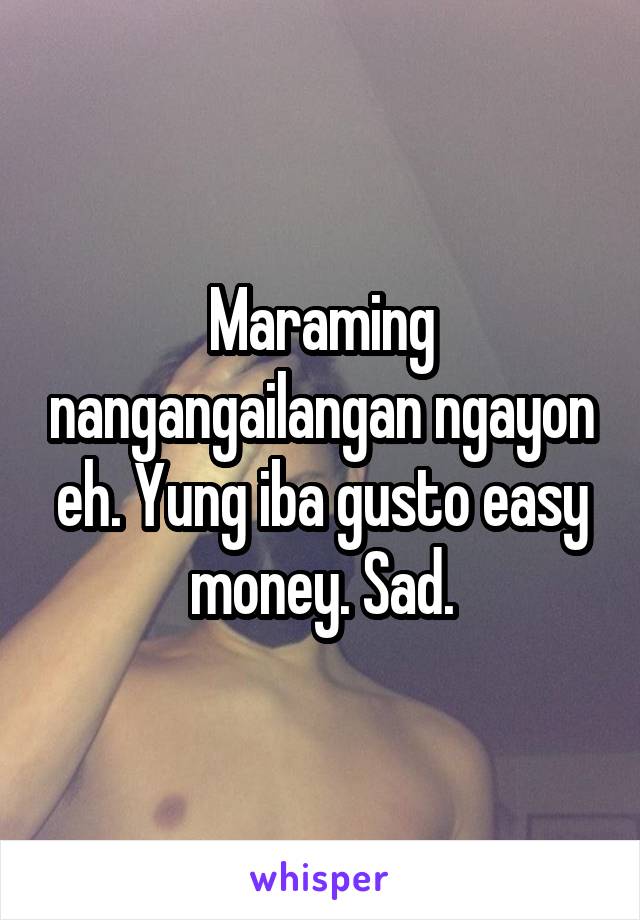 Maraming nangangailangan ngayon eh. Yung iba gusto easy money. Sad.

whisper